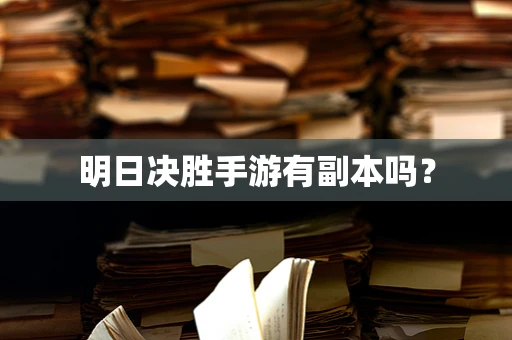 明日决胜手游有副本吗？